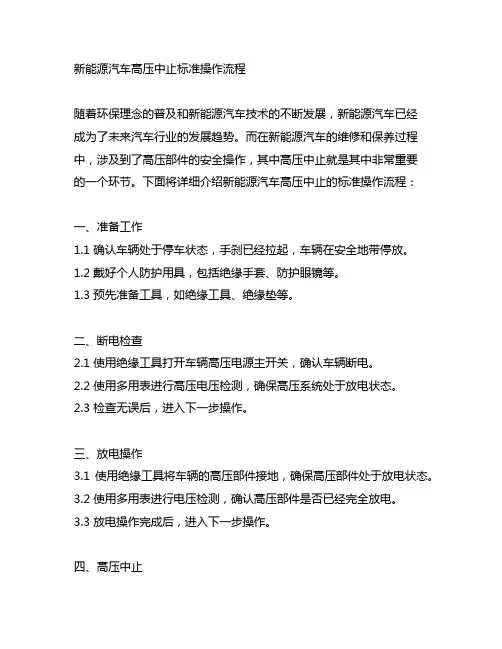 新能源汽车高压中止标准操作流程

随着环保理念的普及和新能源汽车技术的不断发展，新能源汽车已经成为了未来汽车行业的发展趋势。而在新能源汽车的维修和保养过程中，涉及到了高压部件的安全操作，其中高压中止就是其中非常重要的一个环节。下面将详细介绍新能源汽车高压中止的标准操作流程：

一、准备工作

1.1 确认车辆处于停车状态，手刹已经拉起，车辆在安全地带停放。

1.2 戴好个人防护用具，包括绝缘手套、防护眼镜等。

1.3 预先准备工具，如绝缘工具、绝缘垫等。

二、断电检查

2.1 使用绝缘工具打开车辆高压电源主开关，确认车辆断电。

2.2 使用多用表进行高压电压检测，确保高压系统处于放电状态。

2.3 检查无误后，进入下一步操作。

三、放电操作

3.1 使用绝缘工具将车辆的高压部件接地，确保高压部件处于放电状态。

3.2 使用多用表进行电压检测，确认高压部件是否已经完全放电。

3.3 放电操作完成后，进入下一步操作。

四、高压中止